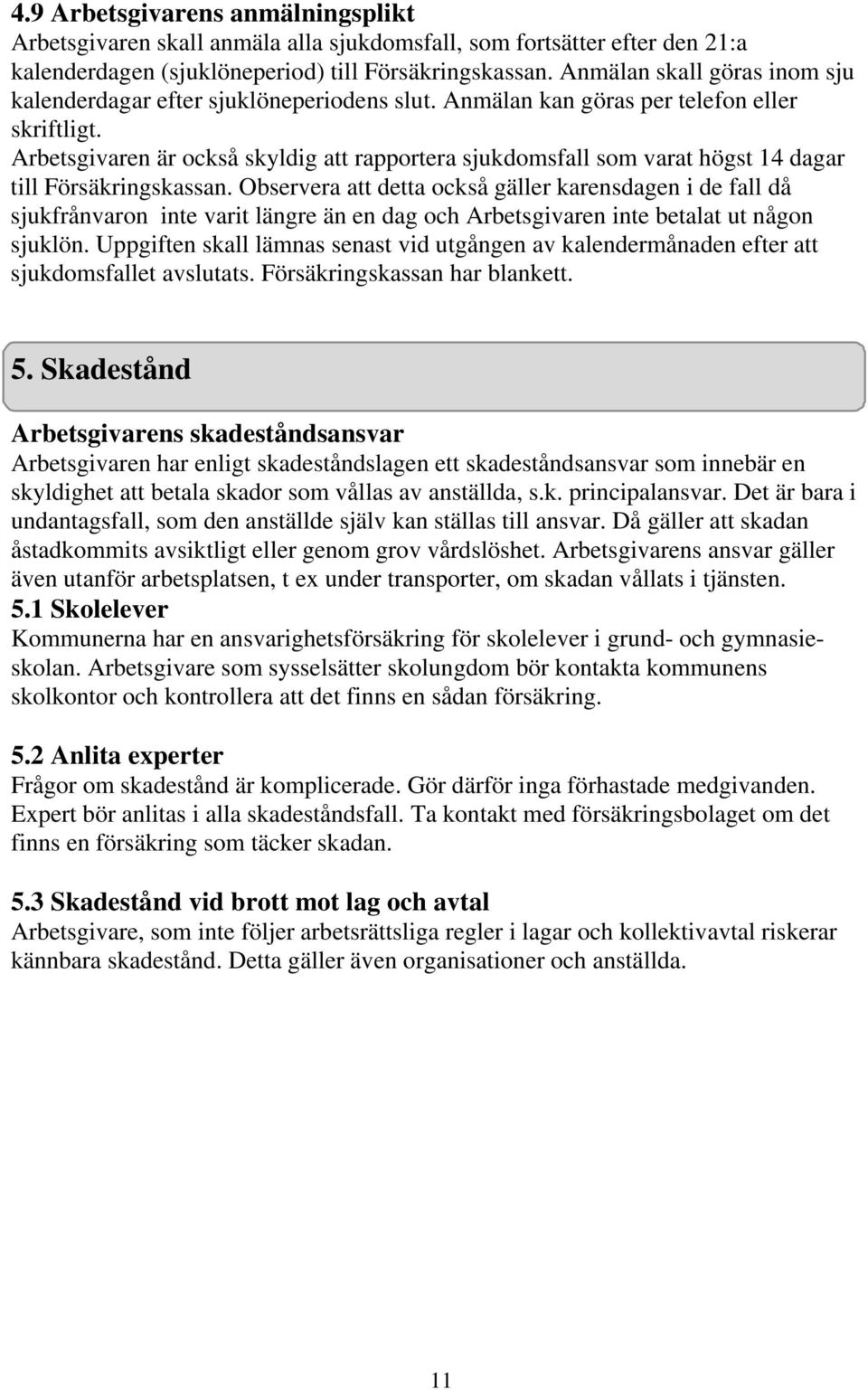 4.9 Arbetsgivarens anmälningsplikt
Arbetsgivaren skall anmäla alla sjukdomsfall, som fortsätter efter den 21:a kalenderdagen (sjuklöneperiod) till Försäkringskassan. Anmälan skall göras inom sju kalenderdagar efter sjuklöneperiodens slut. Anmälan kan göras per telefon eller skriftligt.
Arbetsgivaren är också skyldig att rapportera sjukdomsfall som varat högst 14 dagar till Försäkringskassan. Observera att detta också gäller karensdagen i de fall då sjukfrånvaron inte varit längre än en dag och Arbetsgivaren inte betalat ut någon sjuklön. Uppgiften skall lämnas senast vid utgången av kalendermånaden efter att sjukdomsfallet avslutats. Försäkringskassan har blankett.

5. Skadestånd

Arbetsgivarens skadeståndsansvar
Arbetsgivaren har enligt skadeståndslagen ett skadeståndsansvar som innebär en skyldighet att betala skador som vållas av anställda, s.k. principalansvar. Det är bara i undantagsfall, som den anställde själv kan ställas till ansvar. Då gäller att skadan åstadkommits avsiktligt eller genom grov vårdslöshet. Arbetsgivarens ansvar gäller även utanför arbetsplatsen, t ex under transporter, om skadan vållats i tjänsten.
5.1 Skolelever
Kommunerna har en ansvarighetsförsäkring för skolelever i grund- och gymnasieskolan. Arbetsgivare som sysselsätter skolungdom bör kontakta kommunens skolkontor och kontrollera att det finns en sådan försäkring.

5.2 Anlita experter
Frågor om skadestånd är komplicerade. Gör därför inga förhastade medgivanden. Expert bör anlitas i alla skadeståndsfall. Ta kontakt med försäkringsbolaget om det finns en försäkring som täcker skadan.

5.3 Skadestånd vid brott mot lag och avtal
Arbetsgivare, som inte följer arbetsrättsliga regler i lagar och kollektivavtal riskerar kännbara skadestånd. Detta gäller även organisationer och anställda.

11